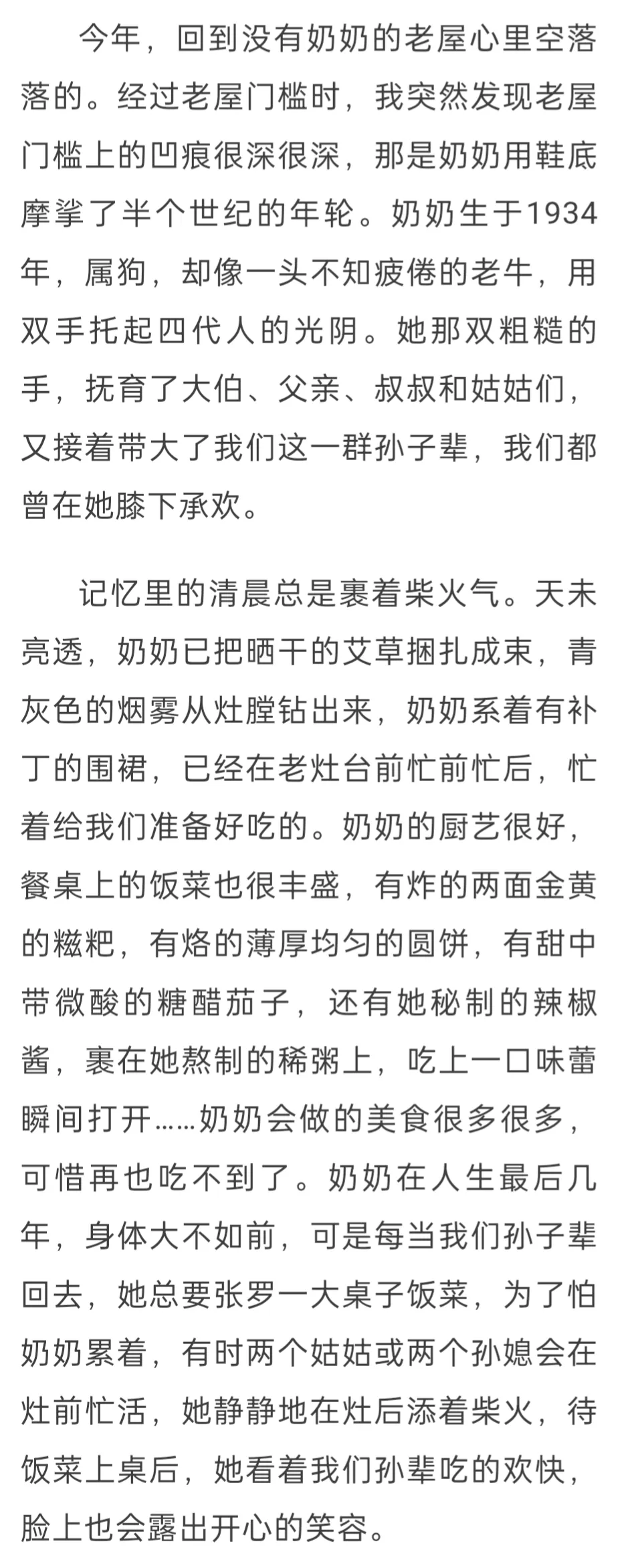 今年，回到没有奶奶的老屋心里空落落的。经过老屋门槛时，我突然发现老屋门槛上的凹痕很深很深，那是奶奶用鞋底摩挲了半个世纪的年轮。奶奶生于1934年，属狗，却像一头不知疲倦的老牛，用双手托起四代人的光阴。她那双粗糙的手，抚育了大伯、父亲、叔叔和姑姑们，又接着带大了我们这一群孙子辈，我们都曾在她膝下承欢。

记忆里的清晨总是裹着柴火气。天未亮透，奶奶已把晒干的艾草捆扎成束，青灰色的烟雾从灶膛钻出来，奶奶系着有补丁的围裙，已经在老灶台前忙前忙后，忙着给我们准备好吃的。奶奶的厨艺很好，餐桌上的饭菜也很丰盛，有炸的两面金黄的糍粑，有烙的薄厚均匀的圆饼，有甜中带微酸的糖醋茄子，还有她秘制的辣椒酱，裹在她熬制的稀粥上，吃上一口味蕾瞬间打开……奶奶会做的美食很多很多，可惜再也吃不到了。奶奶在人生最后几年，身体大不如前，可是每当我们孙子辈回去，她总要张罗一大桌子饭菜，为了怕奶奶累着，有时两个姑姑或两个孙媳会在灶前忙活，她静静地在灶后添着柴火，待饭菜上桌后，她看着我们孙辈吃的欢快，脸上也会露出开心的笑容。